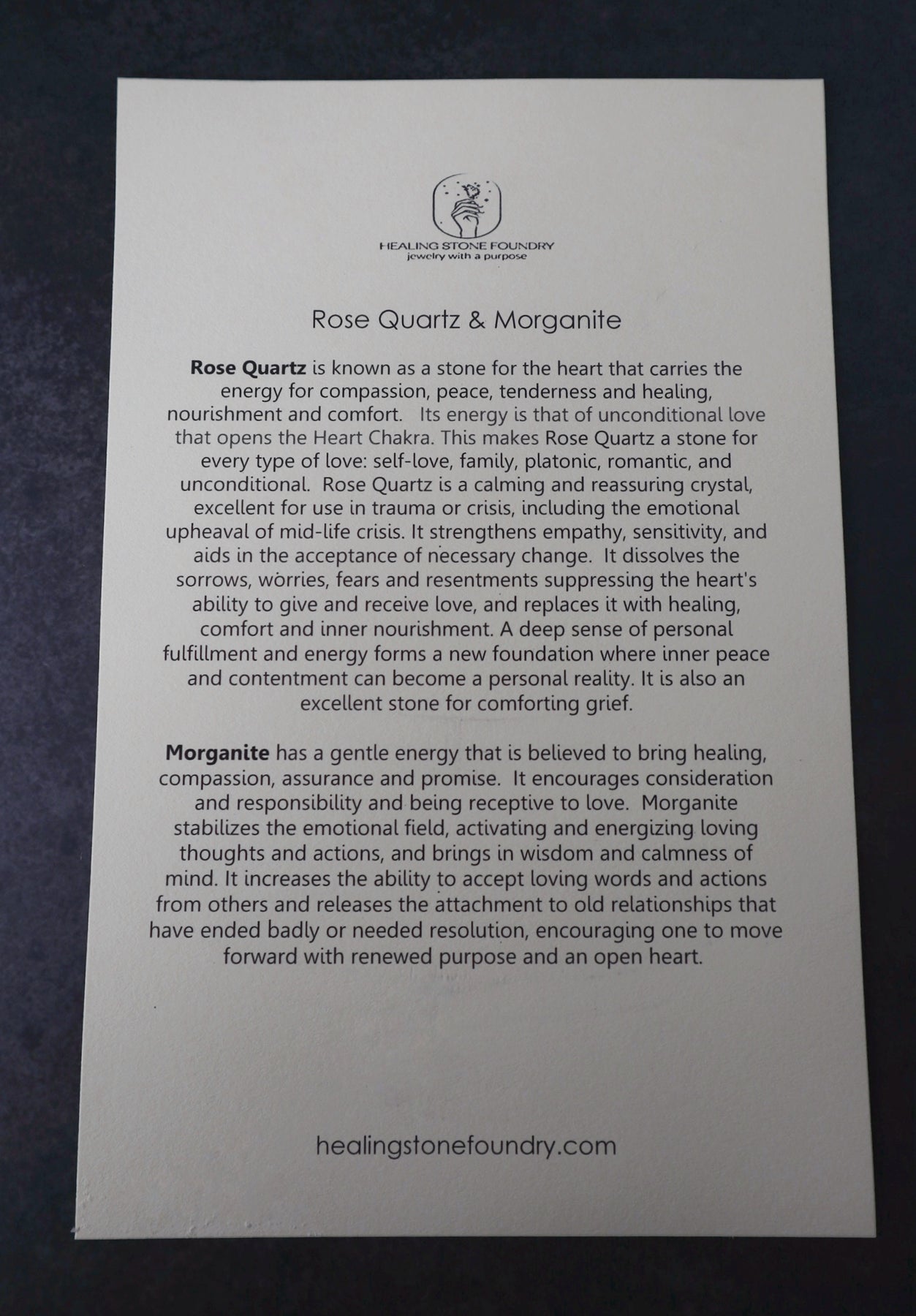 HEALING STONE FOUNDRY
jewelry with a purpose

Rose Quartz & Morganite

Rose Quartz is known as a stone for the heart that carries the energy for compassion, peace, tenderness and healing, nourishment and comfort. Its energy is that of unconditional love that opens the Heart Chakra. This makes Rose Quartz a stone for every type of love: self-love, family, platonic, romantic, and unconditional. Rose Quartz is a calming and reassuring crystal, excellent for use in trauma or crisis, including the emotional upheaval of mid-life crisis. It strengthens empathy, sensitivity, and aids in the acceptance of necessary change. It dissolves the sorrows, worries, fears and resentments suppressing the heart's ability to give and receive love, and replaces it with healing, comfort and inner nourishment. A deep sense of personal fulfillment and energy forms a new foundation where inner peace and contentment can become a personal reality. It is also an excellent stone for comforting grief.

Morganite has a gentle energy that is believed to bring healing, compassion, assurance and promise. It encourages consideration and responsibility and being receptive to love. Morganite stabilizes the emotional field, activating and energizing loving thoughts and actions, and brings in wisdom and calmness of mind. It increases the ability to accept loving words and actions from others and releases the attachment to old relationships that have ended badly or needed resolution, encouraging one to move forward with renewed purpose and an open heart.

healingstonefoundry.com